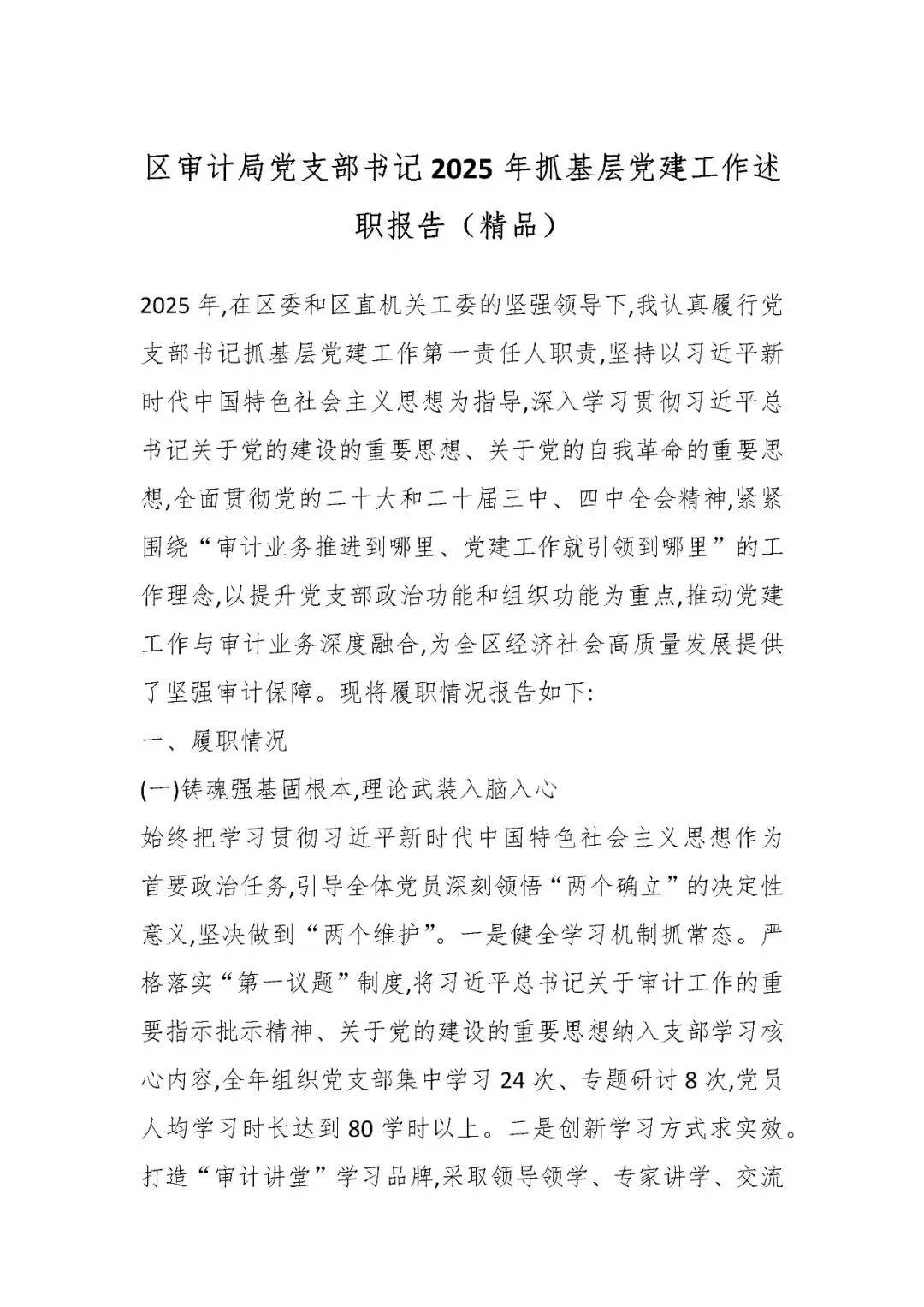 区审计局党支部书记2025年抓基层党建工作述职报告（精品）

2025年,在区委和区直机关工委的坚强领导下,我认真履行党支部书记抓基层党建工作第一责任人职责,坚持以习近平新时代中国特色社会主义思想为指导,深入学习贯彻习近平总书记关于党的建设的重要思想、关于党的自我革命的重要思想,全面贯彻党的二十大和二十届三中、四中全会精神,紧紧围绕“审计业务推进到哪里、党建工作就引领到哪里”的工作理念,以提升党支部政治功能和组织功能为重点,推动党建工作与审计业务深度融合,为全区经济社会高质量发展提供了坚强审计保障。现将履职情况报告如下:

一、履职情况

(一)铸魂强基固根本,理论武装入脑入心

始终把学习贯彻习近平新时代中国特色社会主义思想作为首要政治任务,引导全体党员深刻领悟“两个确立”的决定性意义,坚决做到“两个维护”。一是健全学习机制抓常态。严格落实“第一议题”制度,将习近平总书记关于审计工作的重要指示批示精神、关于党的建设的重要思想纳入支部学习核心内容,全年组织党支部集中学习24次、专题研讨8次,党员人均学习时长达到80学时以上。二是创新学习方式求实效。打造“审计讲堂”学习品牌,采取领导领学、专家讲学、交流